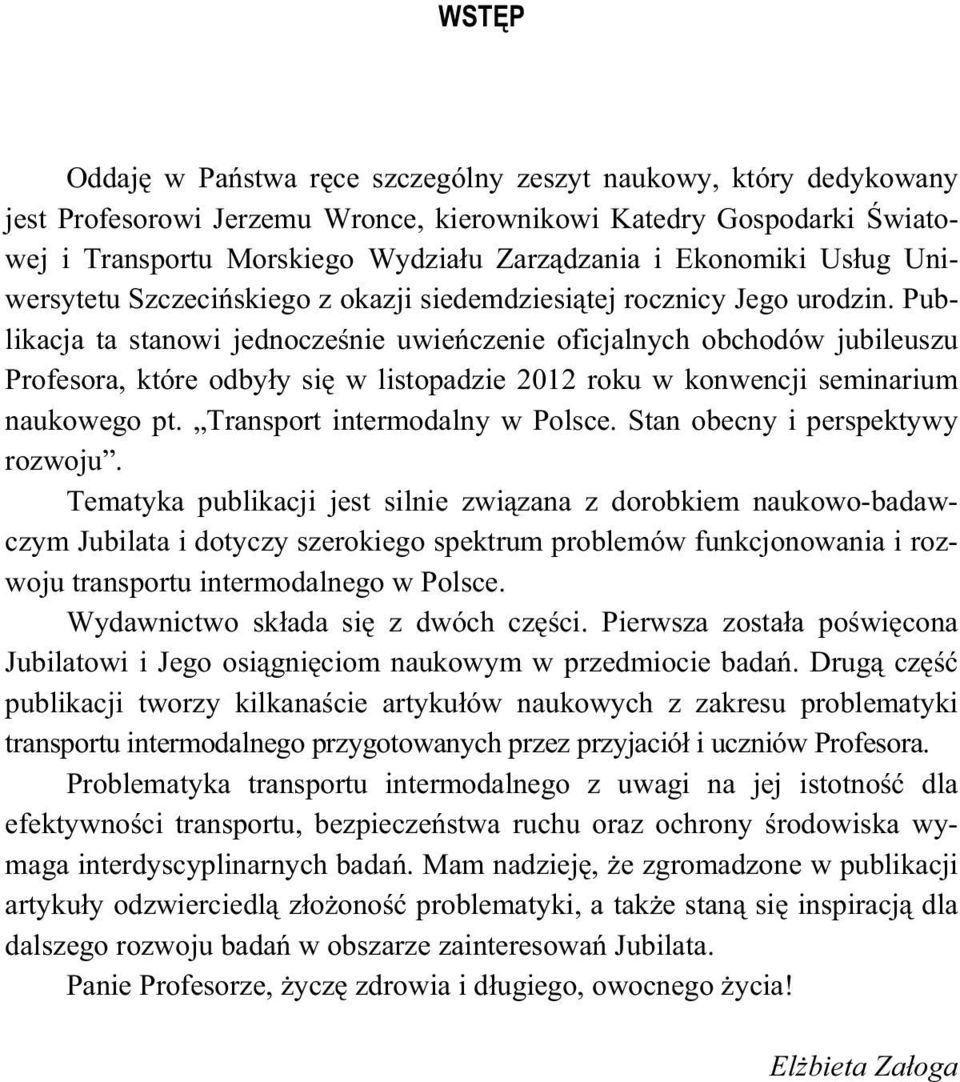 WSTĘP

Oddaję w Państwa ręce szczególny zeszyt naukowy, który dedykowany jest Profesorowi Jerzemu Wronce, kierownikowi Katedry Gospodarki Światowej i Transportu Morskiego Wydziału Zarządzania i Ekonomiki Usług Uniwersytetu Szczecińskiego z okazji siedemdziesiątej rocznicy Jego urodzin. Publikacja ta stanowi jednocześnie uwieńczenie oficjalnych obchodów jubileuszu Profesora, które odbyły się w listopadzie 2012 roku w konwencji seminarium naukowego pt. „Transport intermodalny w Polsce. Stan obecny i perspektywy rozwoju”.

Tematyka publikacji jest silnie związana z dorobkiem naukowo-badawczym Jubilata i dotyczy szerokiego spektrum problemów funkcjonowania i rozwoju transportu intermodalnego w Polsce.

Wydawnictwo składa się z dwóch części. Pierwsza została poświęcona Jubilatowi i Jego osiągnięciom naukowym w przedmiocie badań. Drugą część publikacji tworzy kilkanaście artykułów naukowych z zakresu problematyki transportu intermodalnego przygotowanych przez przyjaciół i uczniów Profesora.

Problematyka transportu intermodalnego z uwagi na jej istotność dla efektywności transportu, bezpieczeństwa ruchu oraz ochrony środowiska wymaga interdyscyplinarnych badań. Mam nadzieję, że zgromadzone w publikacji artykuły odzwierciedlą złożoność problematyki, a także staną się inspiracją dla dalszego rozwoju badań w obszarze zainteresowań Jubilata.

Panie Profesorze, życzę zdrowia i długiego, owocnego życia!

Elżbieta Załoga